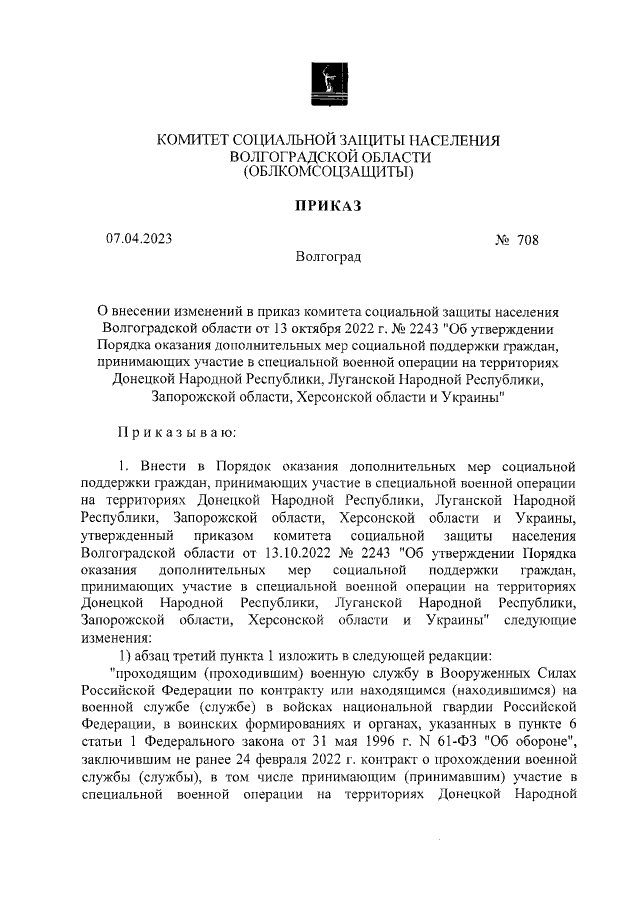 КОМИТЕТ СОЦИАЛЬНОЙ ЗАЩИТЫ НАСЕЛЕНИЯ
ВОЛГОГРАДСКОЙ ОБЛАСТИ
(ОБЛКОМСОЦЗАЩИТЫ)

ПРИКАЗ

07.04.2023 № 708

Волгоград

О внесении изменений в приказ комитета социальной защиты населения Волгоградской области от 13 октября 2022 г. № 2243 "Об утверждении Порядка оказания дополнительных мер социальной поддержки граждан, принимающих участие в специальной военной операции на территориях Донецкой Народной Республики, Луганской Народной Республики, Запорожской области, Херсонской области и Украины"

Приказываю:

1. Внести в Порядок оказания дополнительных мер социальной поддержки граждан, принимающих участие в специальной военной операции на территориях Донецкой Народной Республики, Луганской Народной Республики, Запорожской области, Херсонской области и Украины, утвержденный приказом комитета социальной защиты населения Волгоградской области от 13.10.2022 № 2243 "Об утверждении Порядка оказания дополнительных мер социальной поддержки граждан, принимающих участие в специальной военной операции на территориях Донецкой Народной Республики, Луганской Народной Республики, Запорожской области, Херсонской области и Украины" следующие изменения:

1) абзац третий пункта 1 изложить в следующей редакции:

"проходящим (проходившим) военную службу в Вооруженных Силах Российской Федерации по контракту или находящимся (находившимся) на военной службе (службе) в войсках национальной гвардии Российской Федерации, в воинских формированиях и органах, указанных в пункте 6 статьи 1 Федерального закона от 31 мая 1996 г. N 61-ФЗ "Об обороне", заключившим не ранее 24 февраля 2022 г. контракт о прохождении военной службы (службы), в том числе принимающим (принимавшим) участие в специальной военной операции на территориях Донецкой Народной